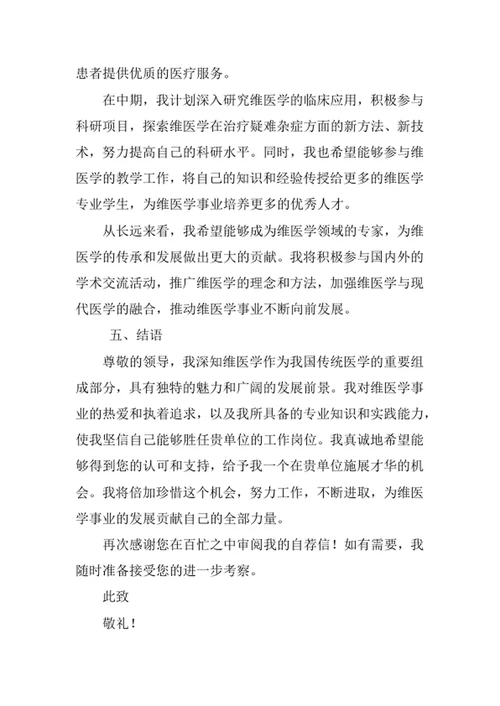 患者提供优质的医疗服务。

在中期，我计划深入研究维医学的临床应用，积极参与科研项目，探索维医学在治疗疑难杂症方面的新方法、新技术，努力提高自己的科研水平。同时，我也希望能够参与维医学的教学工作，将自己的知识和经验传授给更多的维医学专业学生，为维医学事业培养更多的优秀人才。

从长远来看，我希望能够成为维医学领域的专家，为维医学的传承和发展做出更大的贡献。我将积极参与国内外的学术交流活动，推广维医学的理念和方法，加强维医学与现代医学的融合，推动维医学事业不断向前发展。

五、结语

尊敬的领导，我深知维医学作为我国传统医学的重要组成部分，具有独特的魅力和广阔的发展前景。我对维医学事业的热爱和执着追求，以及我所具备的专业知识和实践能力，使我坚信自己能够胜任贵单位的工作岗位。我真诚地希望能够得到您的认可和支持，给予我一个在贵单位施展才华的机会。我将倍加珍惜这个机会，努力工作，不断进取，为维医学事业的发展贡献自己的全部力量。

再次感谢您在百忙之中审阅我的自荐信！如有需要，我随时准备接受您的进一步考察。

此致

敬礼！